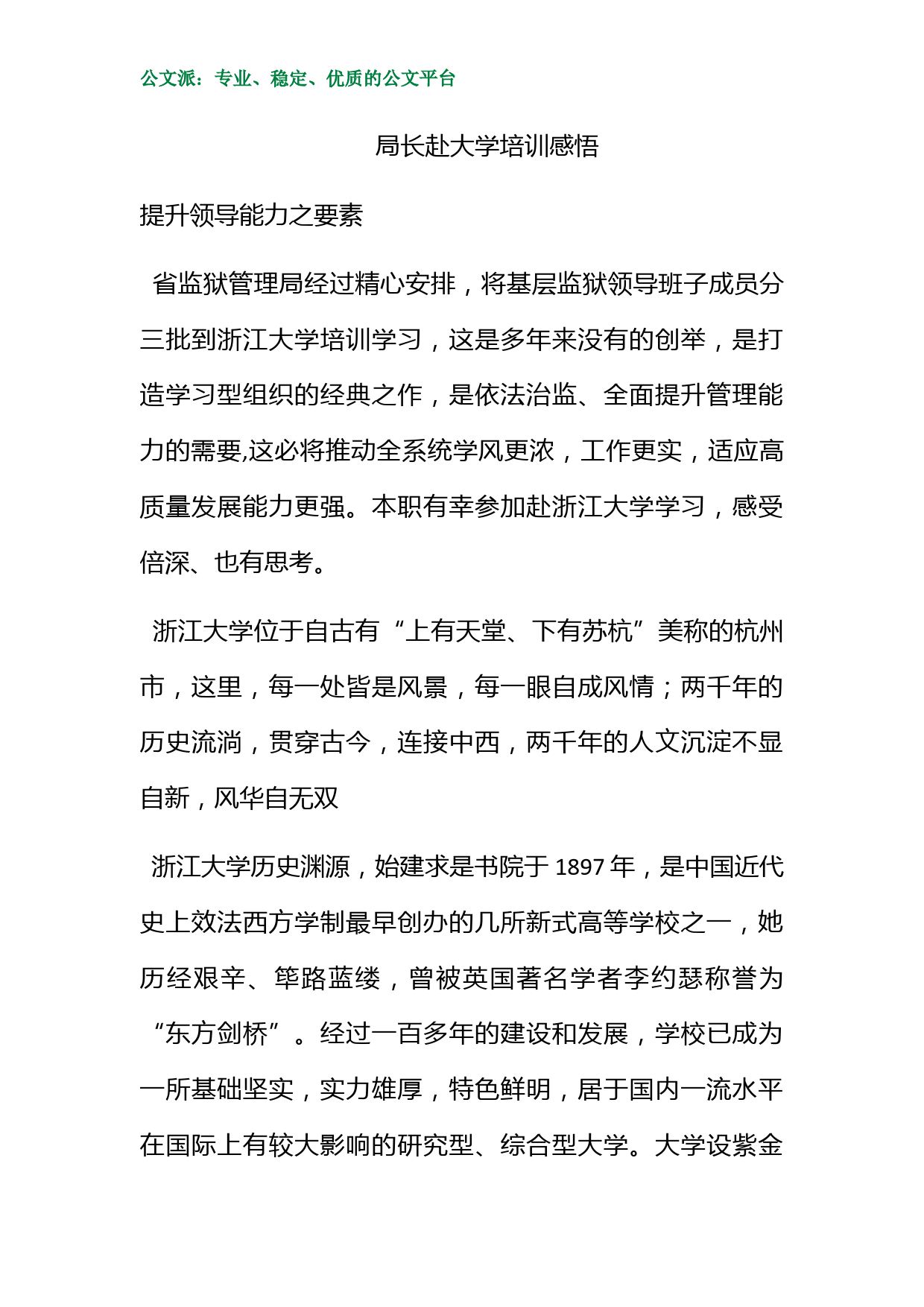 公文派：专业、稳定、优质的公文平台

局长赴大学培训感悟

提升领导能力之要素

省监狱管理局经过精心安排，将基层监狱领导班子成员分三批到浙江大学培训学习，这是多年来没有的创举，是打造学习型组织的经典之作，是依法治监、全面提升管理能力的需要,这必将推动全系统学风更浓，工作更实，适应高质量发展能力更强。本职有幸参加赴浙江大学学习，感受倍深、也有思考。

浙江大学位于自古有“上有天堂、下有苏杭”美称的杭州市，这里，每一处皆是风景，每一眼自成风情；两千年的历史流淌，贯穿古今，连接中西，两千年的人文沉淀不显自新，风华自无双

浙江大学历史渊源，始建求是书院于 1897 年，是中国近代史上效法西方学制最早创办的几所新式高等学校之一，她历经艰辛、筚路蓝缕，曾被英国著名学者李约瑟称誉为“东方剑桥”。经过一百多年的建设和发展，学校已成为一所基础坚实，实力雄厚，特色鲜明，居于国内一流水平在国际上有较大影响的研究型、综合型大学。大学设紫金